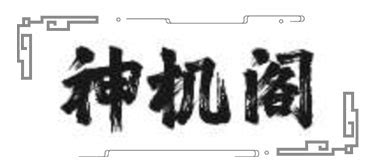 神机阁